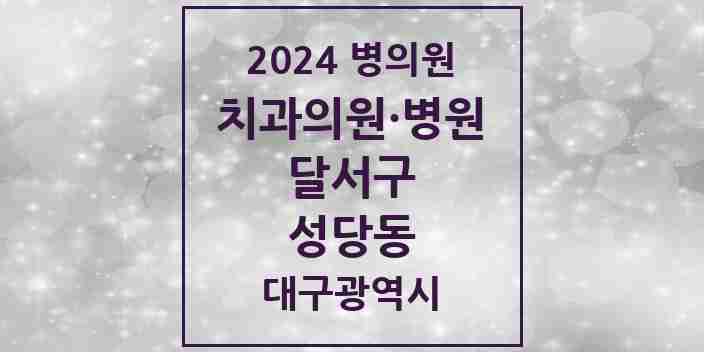 2024 병의원
치과의원·병원
달서구
성당동
대구광역시